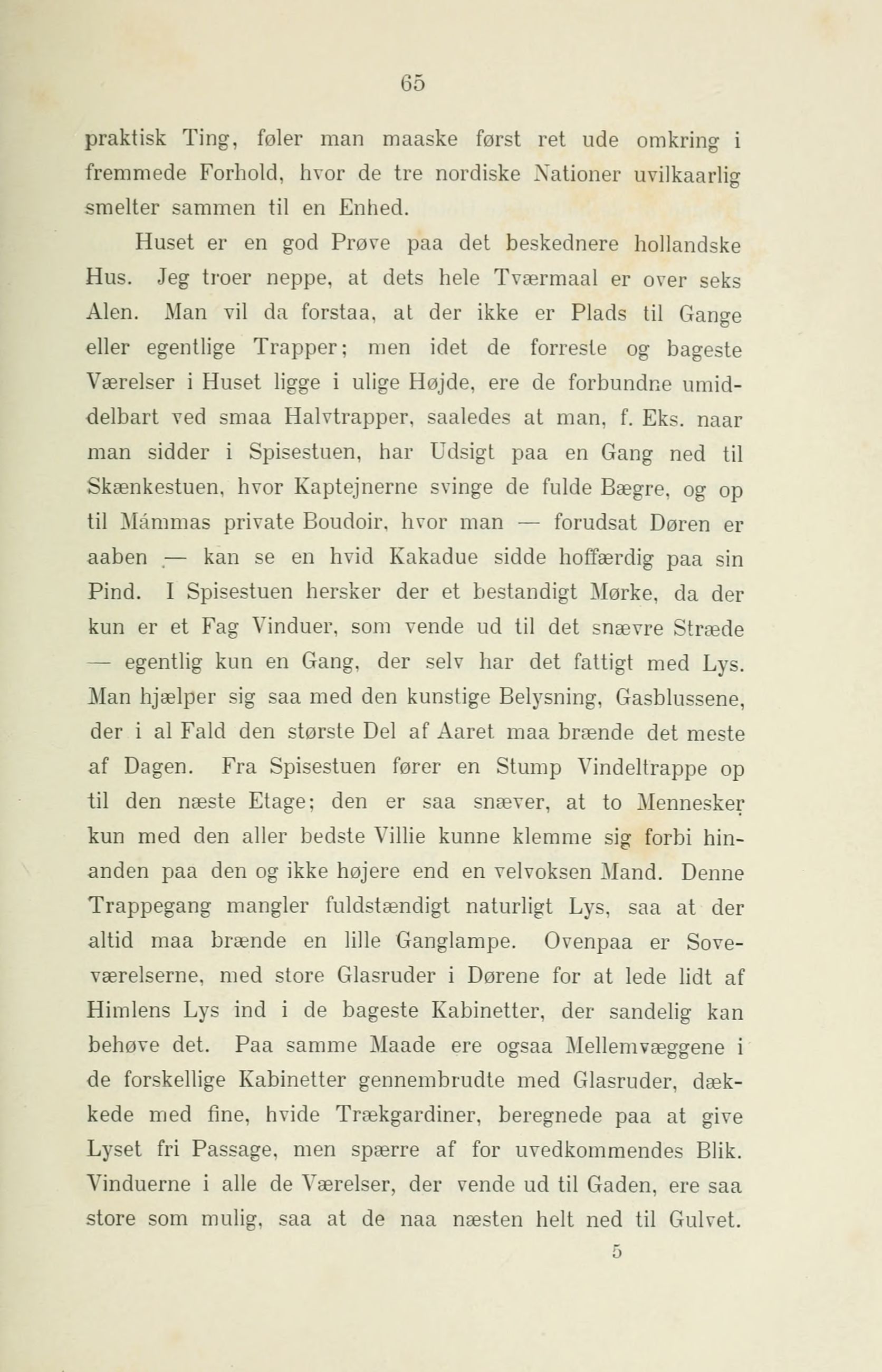 65

praktisk Ting, føler man maaske først ret ude omkring i fremmede Forhold, hvor de tre nordiske Nationer uvilkaarlig smelter sammen til en Enhed.

Huset er en god Prøve paa det beskednere hollandske Hus. Jeg troer neppe, at dets hele Tværmaal er over seks Alen. Man vil da forstaa, at der ikke er Plads til Gange eller egentlige Trapper; men idet de forreste og bageste Værelser i Huset ligge i ulige Højde, ere de forbundne umiddelbart ved smaa Halvtrapper, saaledes at man, f. Eks. naar man sidder i Spisestuen, har Udsigt paa en Gang ned til Skænkestuen, hvor Kaptejnerne svinge de fulde Bægre, og op til Mámmas private Boudoir, hvor man — forudsat Døren er aaben — kan se en hvid Kakadue sidde hoffærdig paa sin Pind. I Spisestuen hersker der et bestandigt Mørke, da der kun er et Fag Vinduer, som vende ud til det snævre Stræde — egentlig kun en Gang, der selv har det fattigt med Lys. Man hjælper sig saa med den kunstige Belysning, Gasblussene, der i al Fald den største Del af Aaret maa brænde det meste af Dagen. Fra Spisestuen fører en Stump Vindeltrappe op til den næste Etage; den er saa snæver, at to Mennesker kun med den aller bedste Villie kunne klemme sig forbi hinanden paa den og ikke højere end en velvoksen Mand. Denne Trappegang mangler fuldstændigt naturligt Lys, saa at der altid maa brænde en lille Ganglampe. Ovenpaa er Soveværelserne, med store Glasruder i Dørene for at lede lidt af Himlens Lys ind i de bageste Kabinetter, der sandelig kan behøve det. Paa samme Maade ere ogsaa Mellemvæggene i de forskellige Kabinetter gennembrudte med Glasruder, dækkede med fine, hvide Trækgardiner, beregnede paa at give Lyset fri Passage, men spærre af for uvedkommendes Blik. Vinduerne i alle de Værelser, der vende ud til Gaden, ere saa store som mulig, saa at de naa næsten helt ned til Gulvet.

5